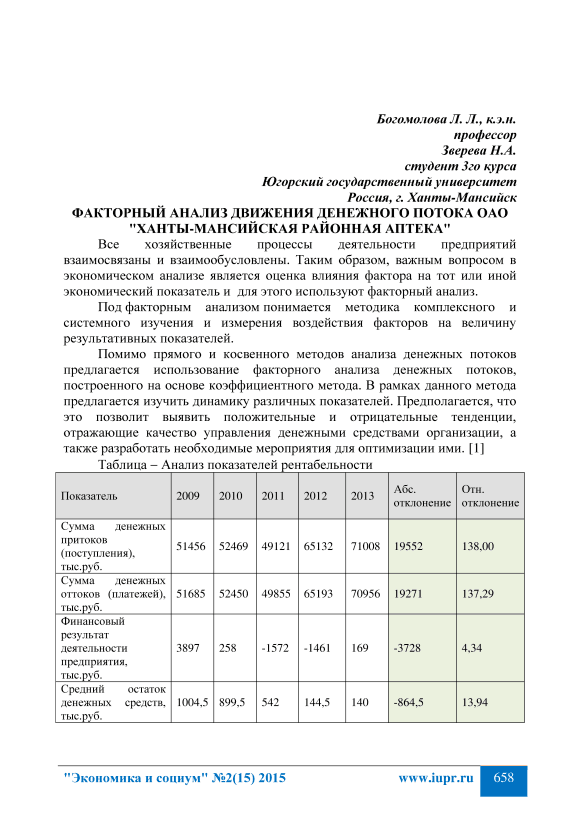 Богомолова Л. Л., к.э.н.
профессор
Зверева Н.А.
студент 3го курса
Югорский государственный университет
Россия, г. Ханты-Мансийск

ФАКТОРНЫЙ АНАЛИЗ ДВИЖЕНИЯ ДЕНЕЖНОГО ПОТОКА ОАО "ХАНТЫ-МАНСИЙСКАЯ РАЙОННАЯ АПТЕКА"

Все хозяйственные процессы деятельности предприятий взаимосвязаны и взаимообусловлены. Таким образом, важным вопросом в экономическом анализе является оценка влияния фактора на тот или иной экономический показатель и для этого используют факторный анализ.

Под факторным анализом понимается методика комплексного и системного изучения и измерения воздействия факторов на величину результативных показателей.

Помимо прямого и косвенного методов анализа денежных потоков предлагается использование факторного анализа денежных потоков, построенного на основе коэффициентного метода. В рамках данного метода предлагается изучить динамику различных показателей. Предполагается, что это позволит выявить положительные и отрицательные тенденции, отражающие качество управления денежными средствами организации, а также разработать необходимые мероприятия для оптимизации ими. [1]

Таблица – Анализ показателей рентабельности

| Показатель | 2009 | 2010 | 2011 | 2012 | 2013 | Абс. отклонение | Отн. отклонение |
|---|---|---|---|---|---|---|---|
| Сумма денежных притоков (поступления), тыс.руб. | 51456 | 52469 | 49121 | 65132 | 71008 | 19552 | 138,00 |
| Сумма денежных оттоков (платежей), тыс.руб. | 51685 | 52450 | 49855 | 65193 | 70956 | 19271 | 137,29 |
| Финансовый результат деятельности предприятия, тыс.руб. | 3897 | 258 | -1572 | -1461 | 169 | -3728 | 4,34 |
| Средний остаток денежных средств, тыс.руб. | 1004,5 | 899,5 | 542 | 144,5 | 140 | -864,5 | 13,94 |

"Экономика и социум" №2(15) 2015 www.iupr.ru 658